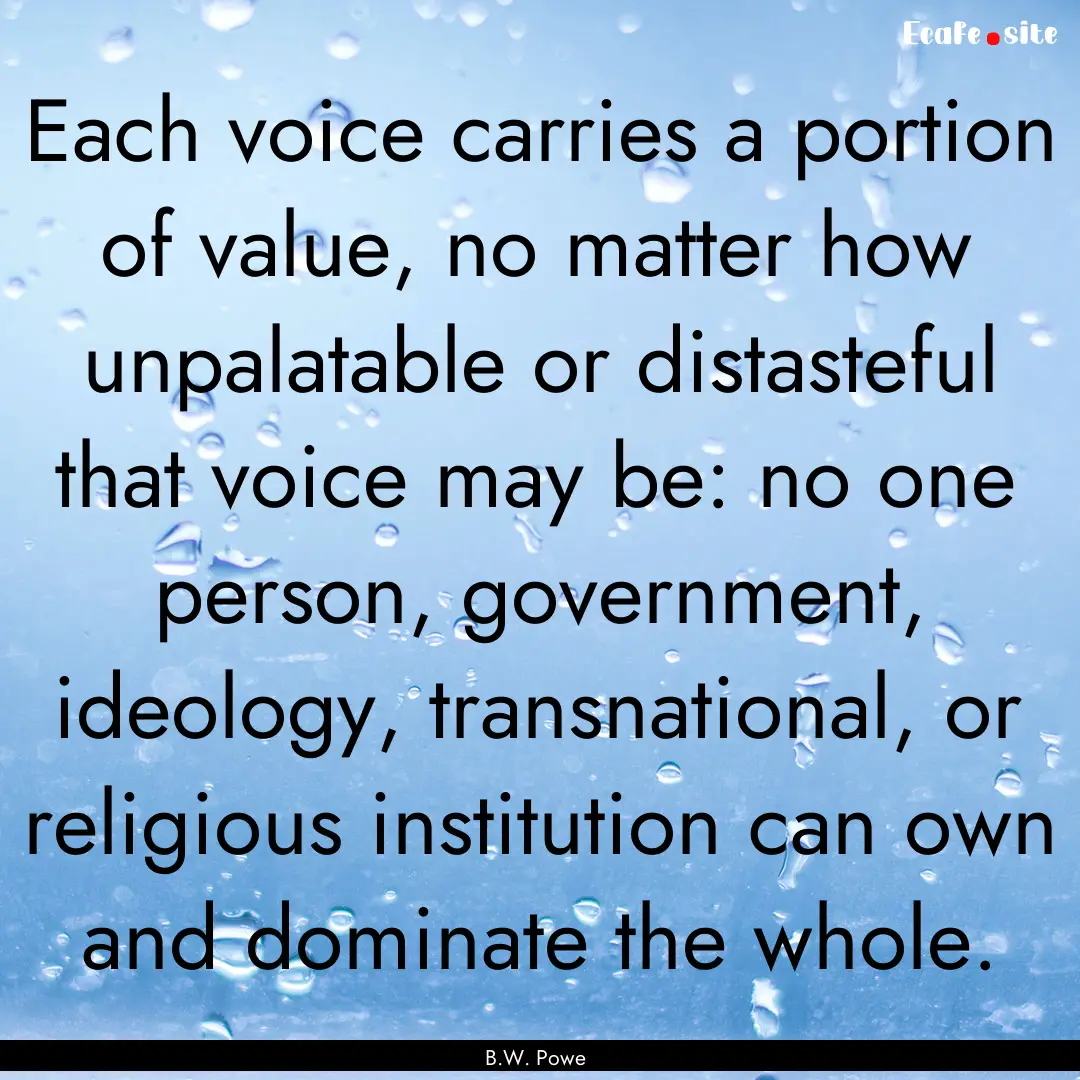 Ecafe.site

Each voice carries a portion of value, no matter how unpalatable or distasteful that voice may be: no one person, government, ideology, transnational, or religious institution can own and dominate the whole.

B.W. Powe